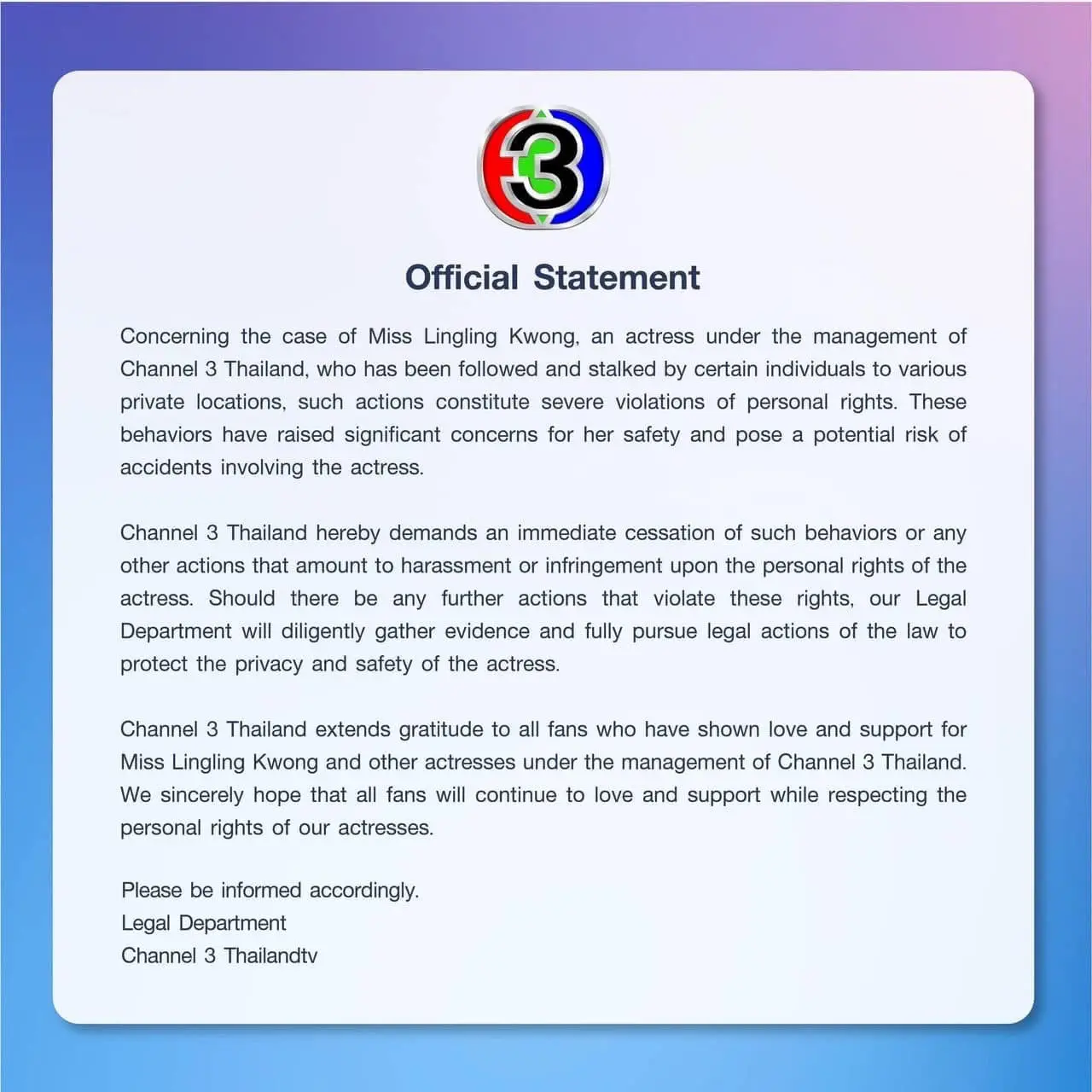 3

Official Statement

Concerning the case of Miss Lingling Kwong, an actress under the management of Channel 3 Thailand, who has been followed and stalked by certain individuals to various private locations, such actions constitute severe violations of personal rights. These behaviors have raised significant concerns for her safety and pose a potential risk of accidents involving the actress.

Channel 3 Thailand hereby demands an immediate cessation of such behaviors or any other actions that amount to harassment or infringement upon the personal rights of the actress. Should there be any further actions that violate these rights, our Legal Department will diligently gather evidence and fully pursue legal actions of the law to protect the privacy and safety of the actress.

Channel 3 Thailand extends gratitude to all fans who have shown love and support for Miss Lingling Kwong and other actresses under the management of Channel 3 Thailand. We sincerely hope that all fans will continue to love and support while respecting the personal rights of our actresses.

Please be informed accordingly.
Legal Department
Channel 3 Thailandtv